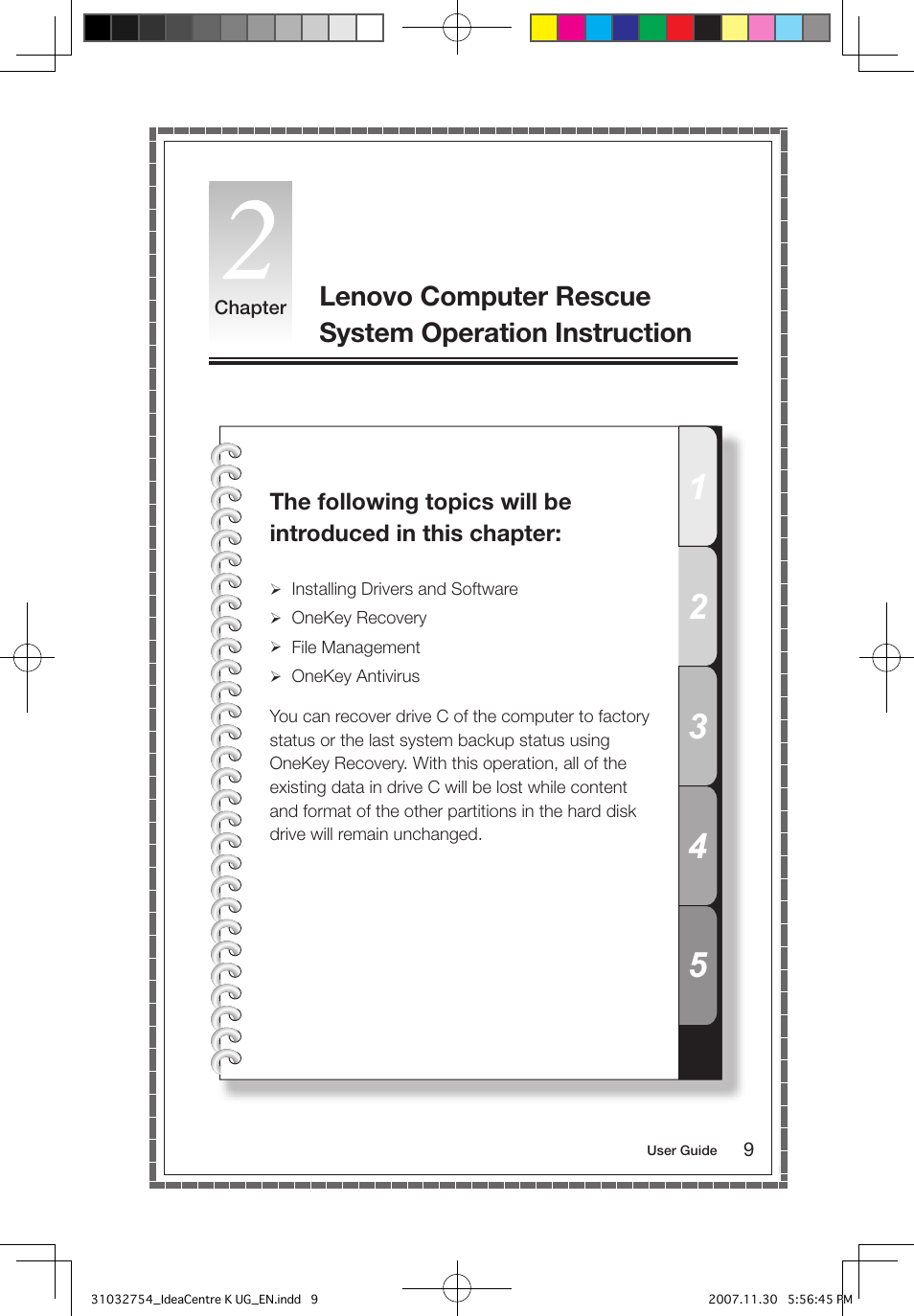 2
Chapter

Lenovo Computer Rescue System Operation Instruction

The following topics will be introduced in this chapter:

➢ Installing Drivers and Software
➢ OneKey Recovery
➢ File Management
➢ OneKey Antivirus

You can recover drive C of the computer to factory status or the last system backup status using OneKey Recovery. With this operation, all of the existing data in drive C will be lost while content and format of the other partitions in the hard disk drive will remain unchanged.

1
2
3
4
5

User Guide 9

31032754_IdeaCentre K UG_EN.indd 9

2007.11.30 5:56:45 PM